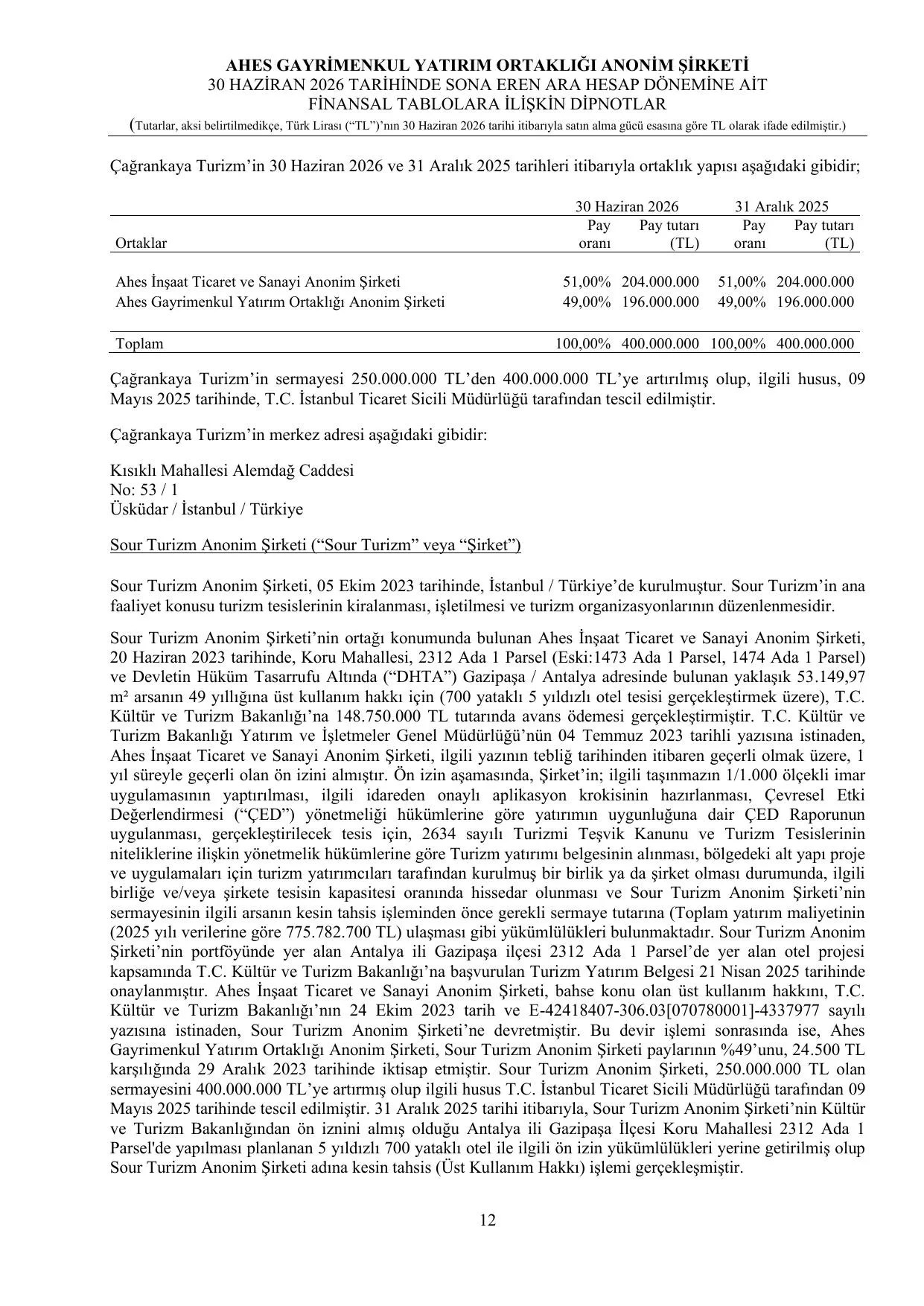 AHES GAYRİMENKUL YATIRIM ORTAKLIĞI ANONİM ŞİRKETİ
30 HAZİRAN 2026 TARİHİNDE SONA EREN ARA HESAP DÖNEMİNE AİT
FİNANSAL TABLOLARA İLİŞKİN DİPNOTLAR
(Tutarlar, aksi belirtilmedikçe, Türk Lirası (“TL”)’nın 30 Haziran 2026 tarihi itibarıyla satın alma gücü esasına göre TL olarak ifade edilmiştir.)

Çağrankaya Turizm’in 30 Haziran 2026 ve 31 Aralık 2025 tarihleri itibarıyla ortaklık yapısı aşağıdaki gibidir;

| | 30 Haziran 2026 | | 31 Aralık 2025 | |
|---|---|---|---|---|
| Ortaklar | Pay oranı | Pay tutarı (TL) | Pay oranı | Pay tutarı (TL) |
| Ahes İnşaat Ticaret ve Sanayi Anonim Şirketi | 51,00% | 204.000.000 | 51,00% | 204.000.000 |
| Ahes Gayrimenkul Yatırım Ortaklığı Anonim Şirketi | 49,00% | 196.000.000 | 49,00% | 196.000.000 |
| Toplam | 100,00% | 400.000.000 | 100,00% | 400.000.000 |

Çağrankaya Turizm’in sermayesi 250.000.000 TL’den 400.000.000 TL’ye artırılmış olup, ilgili husus, 09 Mayıs 2025 tarihinde, T.C. İstanbul Ticaret Sicili Müdürlüğü tarafından tescil edilmiştir.

Çağrankaya Turizm’in merkez adresi aşağıdaki gibidir:

Kısıklı Mahallesi Alemdağ Caddesi
No: 53 / 1
Üsküdar / İstanbul / Türkiye

Sour Turizm Anonim Şirketi (“Sour Turizm” veya “Şirket”)

Sour Turizm Anonim Şirketi, 05 Ekim 2023 tarihinde, İstanbul / Türkiye’de kurulmuştur. Sour Turizm’in ana faaliyet konusu turizm tesislerinin kiralanması, işletilmesi ve turizm organizasyonlarının düzenlenmesidir.

Sour Turizm Anonim Şirketi’nin ortağı konumunda bulunan Ahes İnşaat Ticaret ve Sanayi Anonim Şirketi, 20 Haziran 2023 tarihinde, Koru Mahallesi, 2312 Ada 1 Parsel (Eski:1473 Ada 1 Parsel, 1474 Ada 1 Parsel) ve Devletin Hüküm Tasarrufu Altında (“DHTA”) Gazipaşa / Antalya adresinde bulunan yaklaşık 53.149,97 m² arsanın 49 yıllığına üst kullanım hakkı için (700 yataklı 5 yıldızlı otel tesisi gerçekleştirmek üzere), T.C. Kültür ve Turizm Bakanlığı’na 148.750.000 TL tutarında avans ödemesi gerçekleştirmiştir. T.C. Kültür ve Turizm Bakanlığı Yatırım ve İşletmeler Genel Müdürlüğü’nün 04 Temmuz 2023 tarihli yazısına istinaden, Ahes İnşaat Ticaret ve Sanayi Anonim Şirketi, ilgili yazının tebliğ tarihinden itibaren geçerli olmak üzere, 1 yıl süreyle geçerli olan ön izini almıştır. Ön izin aşamasında, Şirket’in; ilgili taşınmazın 1/1.000 ölçekli imar uygulamasının yaptırılması, ilgili idareden onaylı aplikasyon krokisinin hazırlanması, Çevresel Etki Değerlendirmesi (“ÇED”) yönetmeliği hükümlerine göre yatırımın uygunluğuna dair ÇED Raporunun uygulanması, gerçekleştirilecek tesis için, 2634 sayılı Turizmi Teşvik Kanunu ve Turizm Tesislerinin niteliklerine ilişkin yönetmelik hükümlerine göre Turizm yatırımı belgesinin alınması, bölgedeki alt yapı proje ve uygulamaları için turizm yatırımcıları tarafından kurulmuş bir birlik ya da şirket olması durumunda, ilgili birliğe ve/veya şirkete tesisin kapasitesi oranında hissedar olunması ve Sour Turizm Anonim Şirketi’nin sermayesinin ilgili arsanın kesin tahsis işleminden önce gerekli sermaye tutarına (Toplam yatırım maliyetinin (2025 yılı verilerine göre 775.782.700 TL) ulaşması gibi yükümlülükleri bulunmaktadır. Sour Turizm Anonim Şirketi’nin portföyünde yer alan Antalya ili Gazipaşa ilçesi 2312 Ada 1 Parsel’de yer alan otel projesi kapsamında T.C. Kültür ve Turizm Bakanlığı’na başvurulan Turizm Yatırım Belgesi 21 Nisan 2025 tarihinde onaylanmıştır. Ahes İnşaat Ticaret ve Sanayi Anonim Şirketi, bahse konu olan üst kullanım hakkını, T.C. Kültür ve Turizm Bakanlığı’nın 24 Ekim 2023 tarih ve E-42418407-306.03[070780001]-4337977 sayılı yazısına istinaden, Sour Turizm Anonim Şirketi’ne devretmiştir. Bu devir işlemi sonrasında ise, Ahes Gayrimenkul Yatırım Ortaklığı Anonim Şirketi, Sour Turizm Anonim Şirketi paylarının %49’unu, 24.500 TL karşılığında 29 Aralık 2023 tarihinde iktisap etmiştir. Sour Turizm Anonim Şirketi, 250.000.000 TL olan sermayesini 400.000.000 TL’ye artırmış olup ilgili husus T.C. İstanbul Ticaret Sicili Müdürlüğü tarafından 09 Mayıs 2025 tarihinde tescil edilmiştir. 31 Aralık 2025 tarihi itibarıyla, Sour Turizm Anonim Şirketi’nin Kültür ve Turizm Bakanlığından ön iznini almış olduğu Antalya ili Gazipaşa İlçesi Koru Mahallesi 2312 Ada 1 Parsel'de yapılması planlanan 5 yıldızlı 700 yataklı otel ile ilgili ön izin yükümlülükleri yerine getirilmiş olup Sour Turizm Anonim Şirketi adına kesin tahsis (Üst Kullanım Hakkı) işlemi gerçekleşmiştir.

12